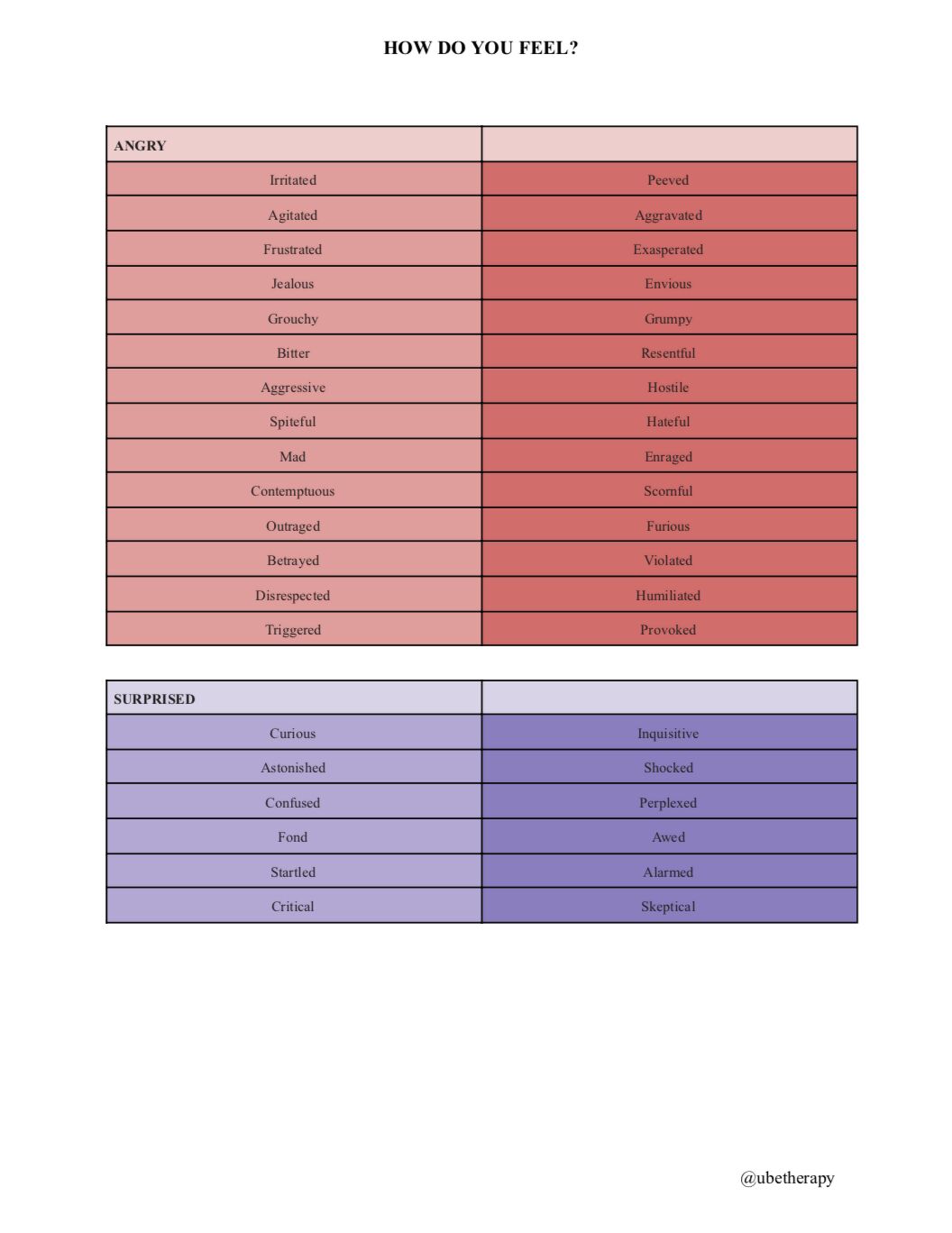 HOW DO YOU FEEL?

| ANGRY | |
|---|---|
| Irritated | Peeved |
| Agitated | Aggravated |
| Frustrated | Exasperated |
| Jealous | Envious |
| Grouchy | Grumpy |
| Bitter | Resentful |
| Aggressive | Hostile |
| Spiteful | Hateful |
| Mad | Enraged |
| Contemptuous | Scornful |
| Outraged | Furious |
| Betrayed | Violated |
| Disrespected | Humiliated |
| Triggered | Provoked |

| SURPRISED | |
|---|---|
| Curious | Inquisitive |
| Astonished | Shocked |
| Confused | Perplexed |
| Fond | Awed |
| Startled | Alarmed |
| Critical | Skeptical |

@ubetherapy